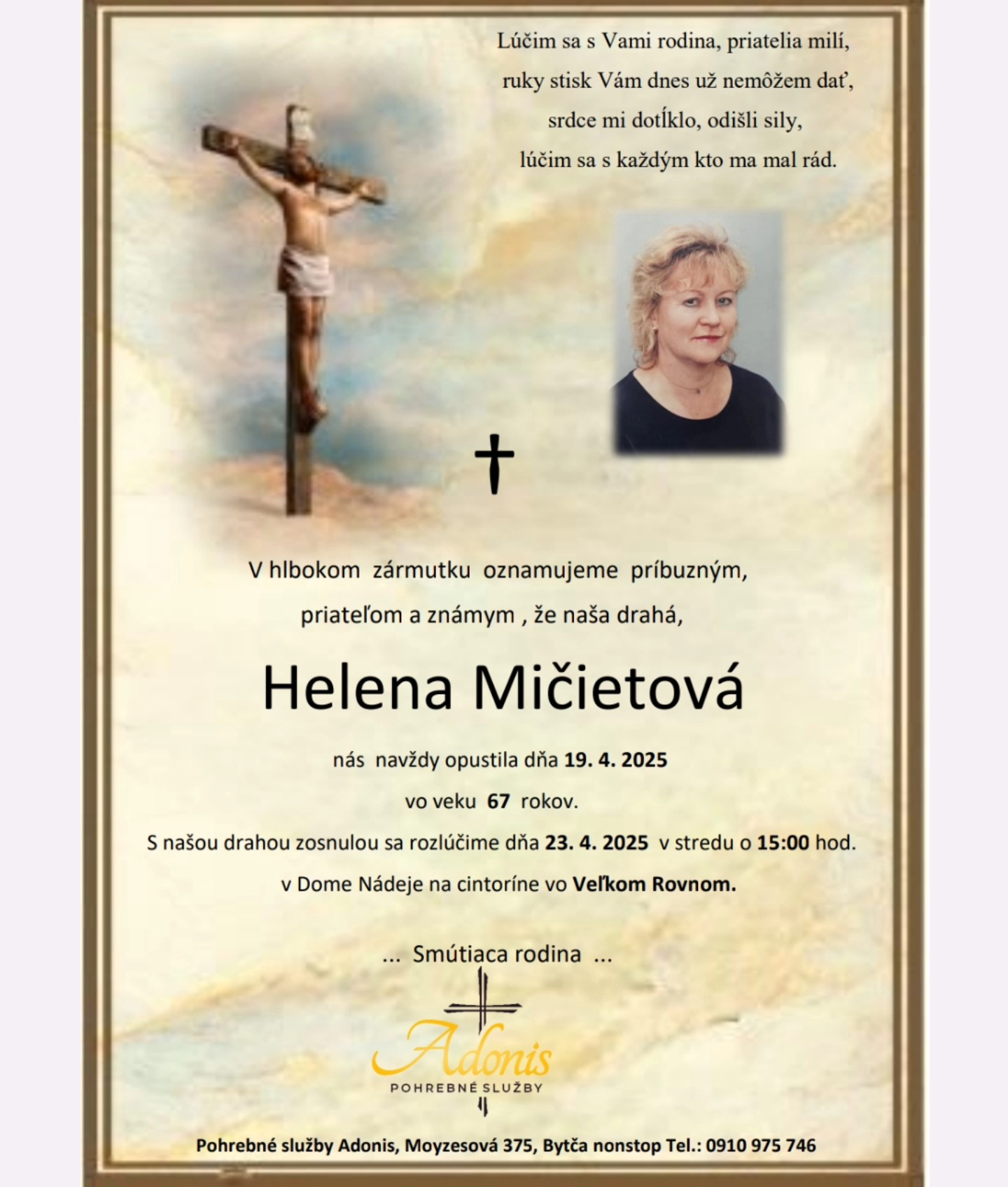 Lúčim sa s Vami rodina, priatelia milí,
ruky stisk Vám dnes už nemôžem dať,
srdce mi dotĺklo, odišli sily,
lúčim sa s každým kto ma mal rád.

V hlbokom zármutku oznamujeme príbuzným, priateľom a známym , že naša drahá,

Helena Mičietová

nás navždy opustila dňa 19. 4. 2025
vo veku 67 rokov.
S našou drahou zosnulou sa rozlúčime dňa 23. 4. 2025 v stredu o 15:00 hod.
v Dome Nádeje na cintoríne vo Veľkom Rovnom.

... Smútiaca rodina ...

Adonis
POHREBNÉ SLUŽBY

Pohrebné služby Adonis, Moyzesová 375, Bytča nonstop Tel.: 0910 975 746